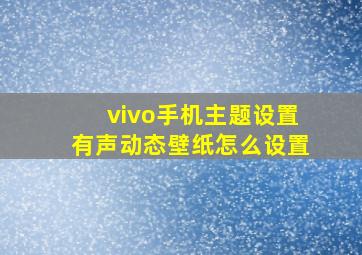 vivo手机主题设置
有声动态壁纸怎么设置